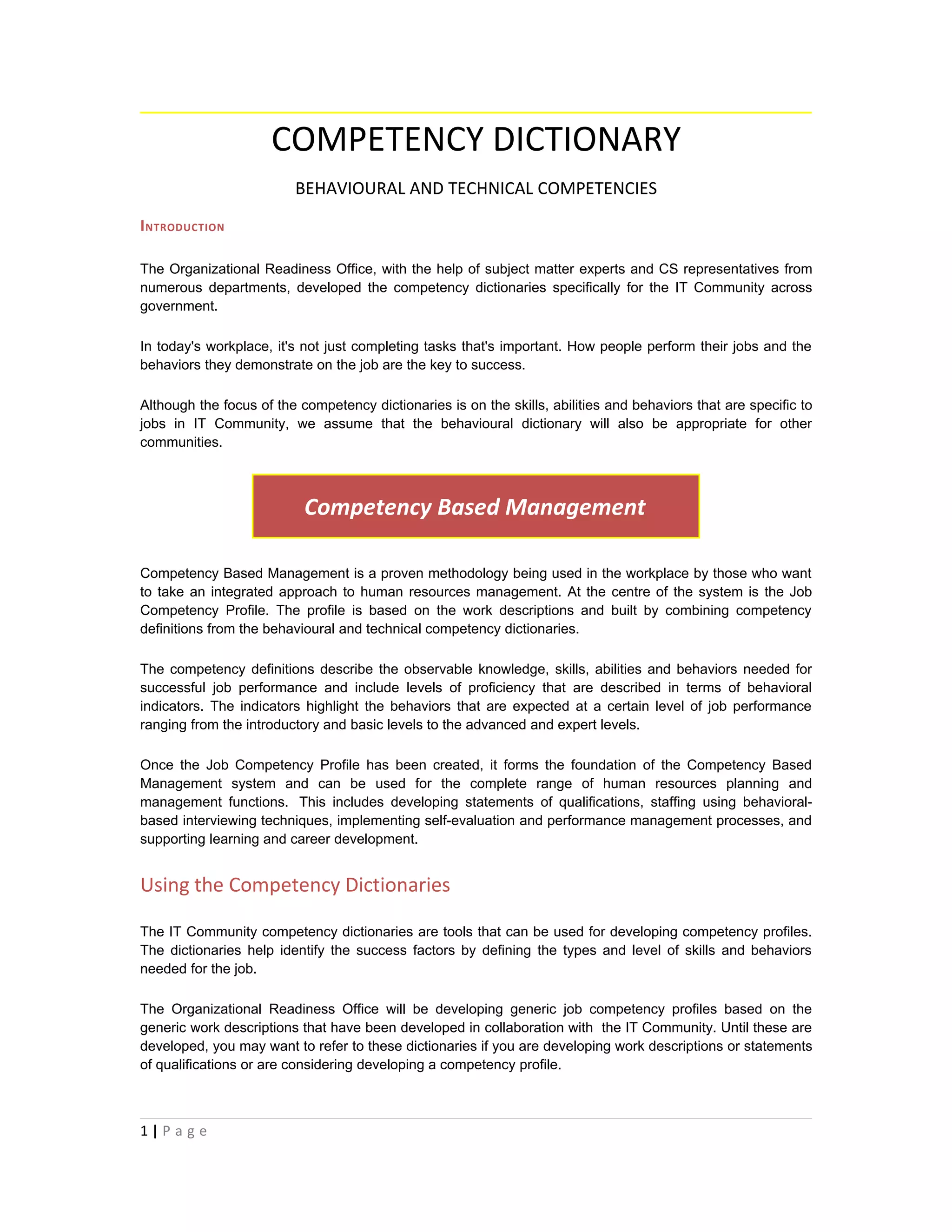 COMPETENCY DICTIONARY

BEHAVIOURAL AND TECHNICAL COMPETENCIES

INTRODUCTION

The Organizational Readiness Office, with the help of subject matter experts and CS representatives from numerous departments, developed the competency dictionaries specifically for the IT Community across government.

In today's workplace, it's not just completing tasks that's important. How people perform their jobs and the behaviors they demonstrate on the job are the key to success.

Although the focus of the competency dictionaries is on the skills, abilities and behaviors that are specific to jobs in IT Community, we assume that the behavioural dictionary will also be appropriate for other communities.

Competency Based Management

Competency Based Management is a proven methodology being used in the workplace by those who want to take an integrated approach to human resources management. At the centre of the system is the Job Competency Profile. The profile is based on the work descriptions and built by combining competency definitions from the behavioural and technical competency dictionaries.

The competency definitions describe the observable knowledge, skills, abilities and behaviors needed for successful job performance and include levels of proficiency that are described in terms of behavioral indicators. The indicators highlight the behaviors that are expected at a certain level of job performance ranging from the introductory and basic levels to the advanced and expert levels.

Once the Job Competency Profile has been created, it forms the foundation of the Competency Based Management system and can be used for the complete range of human resources planning and management functions. This includes developing statements of qualifications, staffing using behavioral-based interviewing techniques, implementing self-evaluation and performance management processes, and supporting learning and career development.

Using the Competency Dictionaries

The IT Community competency dictionaries are tools that can be used for developing competency profiles. The dictionaries help identify the success factors by defining the types and level of skills and behaviors needed for the job.

The Organizational Readiness Office will be developing generic job competency profiles based on the generic work descriptions that have been developed in collaboration with the IT Community. Until these are developed, you may want to refer to these dictionaries if you are developing work descriptions or statements of qualifications or are considering developing a competency profile.

1 | Page